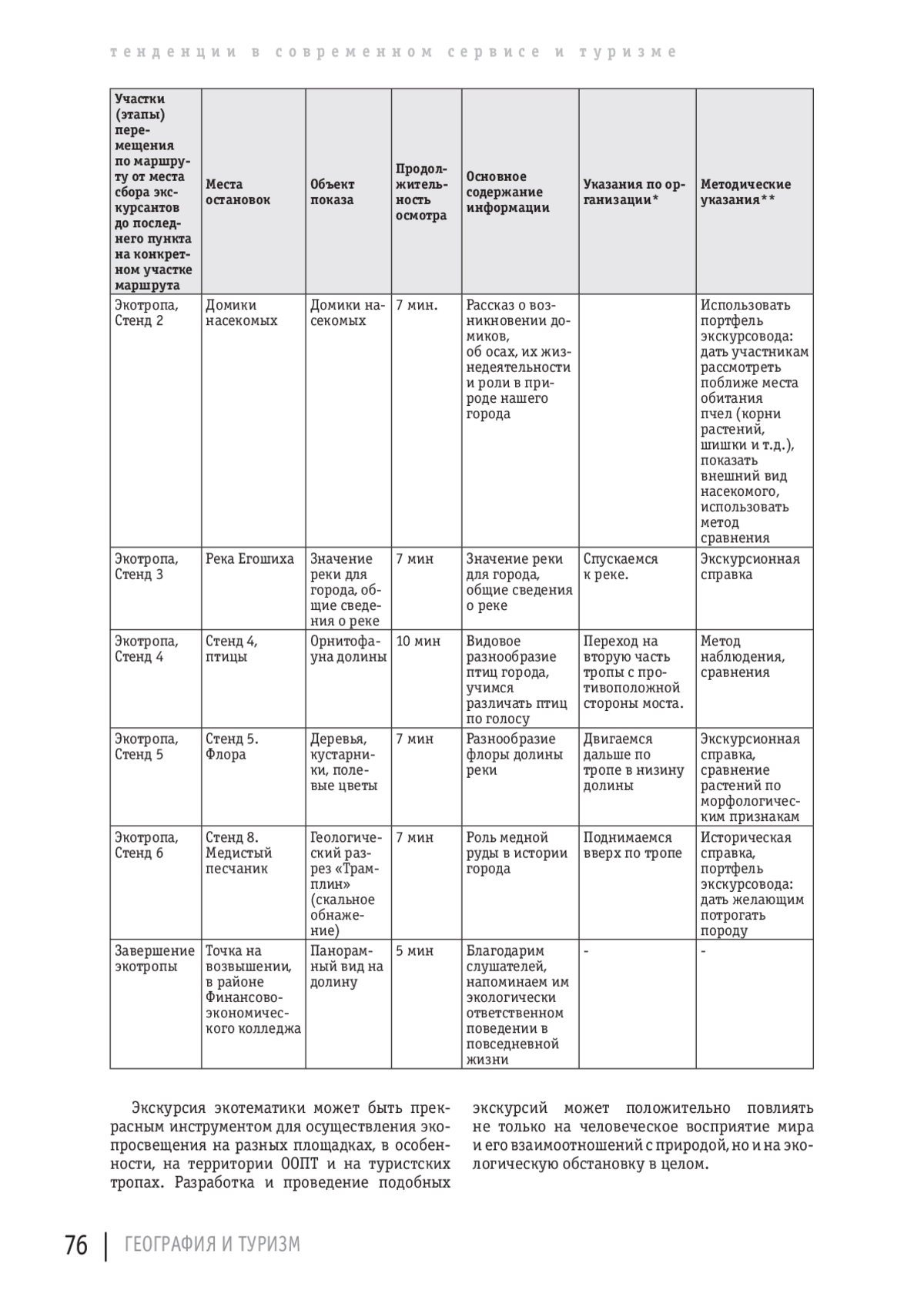 тенденции в современном сервисе и туризме

| Участки (этапы) перемещения по маршруту от места сбора экскурсантов до последнего пункта на конкретном участке маршрута | Места остановок | Объект показа | Продолжительность осмотра | Основное содержание информации | Указания по организации* | Методические указания** |
|---|---|---|---|---|---|---|
| Экотропа, Стенд 2 | Домики насекомых | Домики насекомых | 7 мин. | Рассказ о возникновении домиков, об осах, их жизнедеятельности и роли в природе нашего города | | Использовать портфель экскурсовода: дать участникам рассмотреть поближе места обитания пчел (корни растений, шишки и т.д.), показать внешний вид насекомого, использовать метод сравнения |
| Экотропа, Стенд 3 | Река Егошиха | Значение реки для города, общие сведения о реке | 7 мин | Значение реки для города, общие сведения о реке | Спускаемся к реке. | Экскурсионная справка |
| Экотропа, Стенд 4 | Стенд 4, птицы | Орнитофауна долины | 10 мин | Видовое разнообразие птиц города, учимся различать птиц по голосу | Переход на вторую часть тропы с противоположной стороны моста. | Метод наблюдения, сравнения |
| Экотропа, Стенд 5 | Стенд 5. Флора | Деревья, кустарники, полевые цветы | 7 мин | Разнообразие флоры долины реки | Двигаемся дальше по тропе в низину долины | Экскурсионная справка, сравнение растений по морфологическим признакам |
| Экотропа, Стенд 6 | Стенд 8. Медистый песчаник | Геологический разрез «Трамплин» (скальное обнажение) | 7 мин | Роль медной руды в истории города | Поднимаемся вверх по тропе | Историческая справка, портфель экскурсовода: дать желающим потрогать породу |
| Завершение экотропы | Точка на возвышении, в районе Финансово-экономического колледжа | Панорамный вид на долину | 5 мин | Благодарим слушателей, напоминаем им экологически ответственном поведении в повседневной жизни | - | - |

Экскурсия экотематики может быть прекрасным инструментом для осуществления экопросвещения на разных площадках, в особенности, на территории ООПТ и на туристских тропах. Разработка и проведение подобных экскурсий может положительно повлиять не только на человеческое восприятие мира и его взаимоотношений с природой, но и на экологическую обстановку в целом.

76 | ГЕОГРАФИЯ И ТУРИЗМ